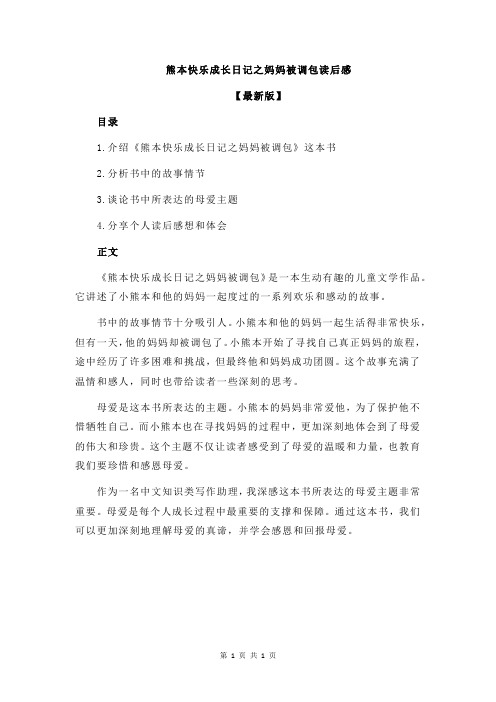 熊本快乐成长日记之妈妈被调包读后感

【最新版】

目录

1.介绍《熊本快乐成长日记之妈妈被调包》这本书

2.分析书中的故事情节

3.谈论书中所表达的母爱主题

4.分享个人读后感想和体会

正文

《熊本快乐成长日记之妈妈被调包》是一本生动有趣的儿童文学作品。它讲述了小熊本和他的妈妈一起度过的一系列欢乐和感动的故事。

书中的故事情节十分吸引人。小熊本和他的妈妈一起生活得非常快乐，但有一天，他的妈妈却被调包了。小熊本开始了寻找自己真正妈妈的旅程，途中经历了许多困难和挑战，但最终他和妈妈成功团圆。这个故事充满了温情和感人，同时也带给读者一些深刻的思考。

母爱是这本书所表达的主题。小熊本的妈妈非常爱他，为了保护他不惜牺牲自己。而小熊本也在寻找妈妈的过程中，更加深刻地体会到了母爱的伟大和珍贵。这个主题不仅让读者感受到了母爱的温暖和力量，也教育我们要珍惜和感恩母爱。

作为一名中文知识类写作助理，我深感这本书所表达的母爱主题非常重要。母爱是每个人成长过程中最重要的支撑和保障。通过这本书，我们可以更加深刻地理解母爱的真谛，并学会感恩和回报母爱。

第 1 页 共 1 页